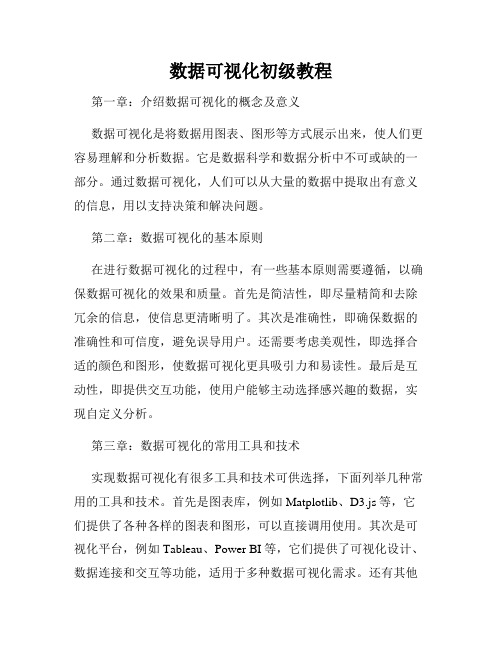 数据可视化初级教程

第一章：介绍数据可视化的概念及意义

数据可视化是将数据用图表、图形等方式展示出来，使人们更容易理解和分析数据。它是数据科学和数据分析中不可或缺的一部分。通过数据可视化，人们可以从大量的数据中提取出有意义的信息，用以支持决策和解决问题。

第二章：数据可视化的基本原则

在进行数据可视化的过程中，有一些基本原则需要遵循，以确保数据可视化的效果和质量。首先是简洁性，即尽量精简和去除冗余的信息，使信息更清晰明了。其次是准确性，即确保数据的准确性和可信度，避免误导用户。还需要考虑美观性，即选择合适的颜色和图形，使数据可视化更具吸引力和易读性。最后是互动性，即提供交互功能，使用户能够主动选择感兴趣的数据，实现自定义分析。

第三章：数据可视化的常用工具和技术

实现数据可视化有很多工具和技术可供选择，下面列举几种常用的工具和技术。首先是图表库，例如 Matplotlib、D3.js 等，它们提供了各种各样的图表和图形，可以直接调用使用。其次是可视化平台，例如 Tableau、Power BI 等，它们提供了可视化设计、数据连接和交互等功能，适用于多种数据可视化需求。还有其他